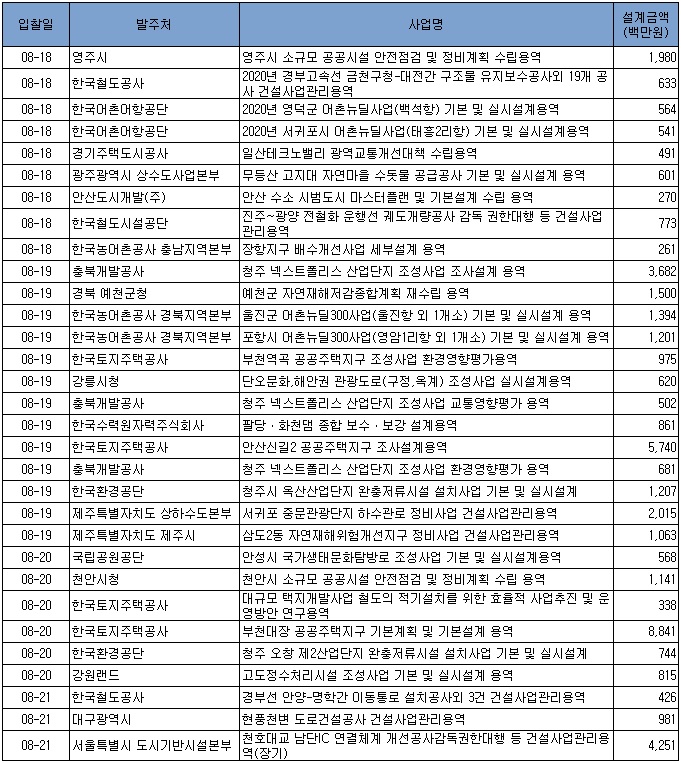 | 입찰일 | 발주처 | 사업명 | 설계금액 (백만원) |
|---|---|---|---|
| 08-18 | 영주시 | 영주시 소규모 공공시설 안전점검 및 정비계획 수립용역 | 1,980 |
| 08-18 | 한국철도공사 | 2020년 경부고속선 금천구청-대전간 구조물 유지보수공사외 19개 공사 건설사업관리용역 | 633 |
| 08-18 | 한국어촌어항공단 | 2020년 영덕군 어촌뉴딜사업(백석항) 기본 및 실시설계용역 | 564 |
| 08-18 | 한국어촌어항공단 | 2020년 서귀포시 어촌뉴딜사업(태흥2리항) 기본 및 실시설계용역 | 541 |
| 08-18 | 경기주택도시공사 | 일산테크노밸리 광역교통개선대책 수립용역 | 491 |
| 08-18 | 광주광역시 상수도사업본부 | 무등산 고지대 자연마을 수돗물 공급공사 기본 및 실시설계 용역 | 601 |
| 08-18 | 안산도시개발(주) | 안산 수소 시범도시 마스터플랜 및 기본설계 수립 용역 | 270 |
| 08-18 | 한국철도시설공단 | 진주~광양 전철화 운행선 궤도개량공사 감독 권한대행 등 건설사업관리용역 | 773 |
| 08-18 | 한국농어촌공사 충남지역본부 | 장항지구 배수개선사업 세부설계 용역 | 261 |
| 08-19 | 충북개발공사 | 청주 넥스트폴리스 산업단지 조성사업 조사설계 용역 | 3,682 |
| 08-19 | 경북 예천군청 | 예천군 자연재해저감종합계획 재수립 용역 | 1,500 |
| 08-19 | 한국농어촌공사 경북지역본부 | 울진군 어촌뉴딜300사업(울진항 외 1개소) 기본 및 실시설계 용역 | 1,394 |
| 08-19 | 한국농어촌공사 경북지역본부 | 포항시 어촌뉴딜300사업(영암1리항 외 1개소) 기본 및 실시설계 용역 | 1,201 |
| 08-19 | 한국토지주택공사 | 부천역곡 공공주택지구 조성사업 환경영향평가용역 | 975 |
| 08-19 | 강릉시청 | 단오문화,해안권 관광도로(구정,옥계) 조성사업 실시설계용역 | 620 |
| 08-19 | 충북개발공사 | 청주 넥스트폴리스 산업단지 조성사업 교통영향평가 용역 | 502 |
| 08-19 | 한국수력원자력주식회사 | 팔당 · 화천댐 종합 보수 · 보강 설계용역 | 861 |
| 08-19 | 한국토지주택공사 | 안산신길2 공공주택지구 조사설계용역 | 5,740 |
| 08-19 | 충북개발공사 | 청주 넥스트폴리스 산업단지 조성사업 환경영향평가 용역 | 681 |
| 08-19 | 한국환경공단 | 청주시 옥산산업단지 완충저류시설 설치사업 기본 및 실시설계 | 1,207 |
| 08-19 | 제주특별자치도 상하수도본부 | 서귀포 중문관광단지 하수관로 정비사업 건설사업관리용역 | 2,015 |
| 08-19 | 제주특별자치도 제주시 | 삼도2동 자연재해위험개선지구 정비사업 건설사업관리용역 | 1,063 |
| 08-20 | 국립공원공단 | 안성시 국가생태문화탐방로 조성사업 기본 및 실시설계용역 | 568 |
| 08-20 | 천안시청 | 천안시 소규모 공공시설 안전점검 및 정비계획 수립 용역 | 1,141 |
| 08-20 | 한국토지주택공사 | 대규모 택지개발사업 철도의 적기설치를 위한 효율적 사업추진 및 운영방안 연구용역 | 338 |
| 08-20 | 한국토지주택공사 | 부천대장 공공주택지구 기본계획 및 기본설계 용역 | 8,841 |
| 08-20 | 한국환경공단 | 청주 오창 제2산업단지 완충저류시설 설치사업 기본 및 실시설계 | 744 |
| 08-20 | 강원랜드 | 고도정수처리시설 조성사업 기본 및 실시설계 용역 | 815 |
| 08-21 | 한국철도공사 | 경부선 안양-명학간 이동통로 설치공사외 3건 건설사업관리용역 | 426 |
| 08-21 | 대구광역시 | 현풍천변 도로건설공사 건설사업관리용역 | 981 |
| 08-21 | 서울특별시 도시기반시설본부 | 천호대교 남단IC 연결체계 개선공사감독권한대행 등 건설사업관리용역(장기) | 4,251 |